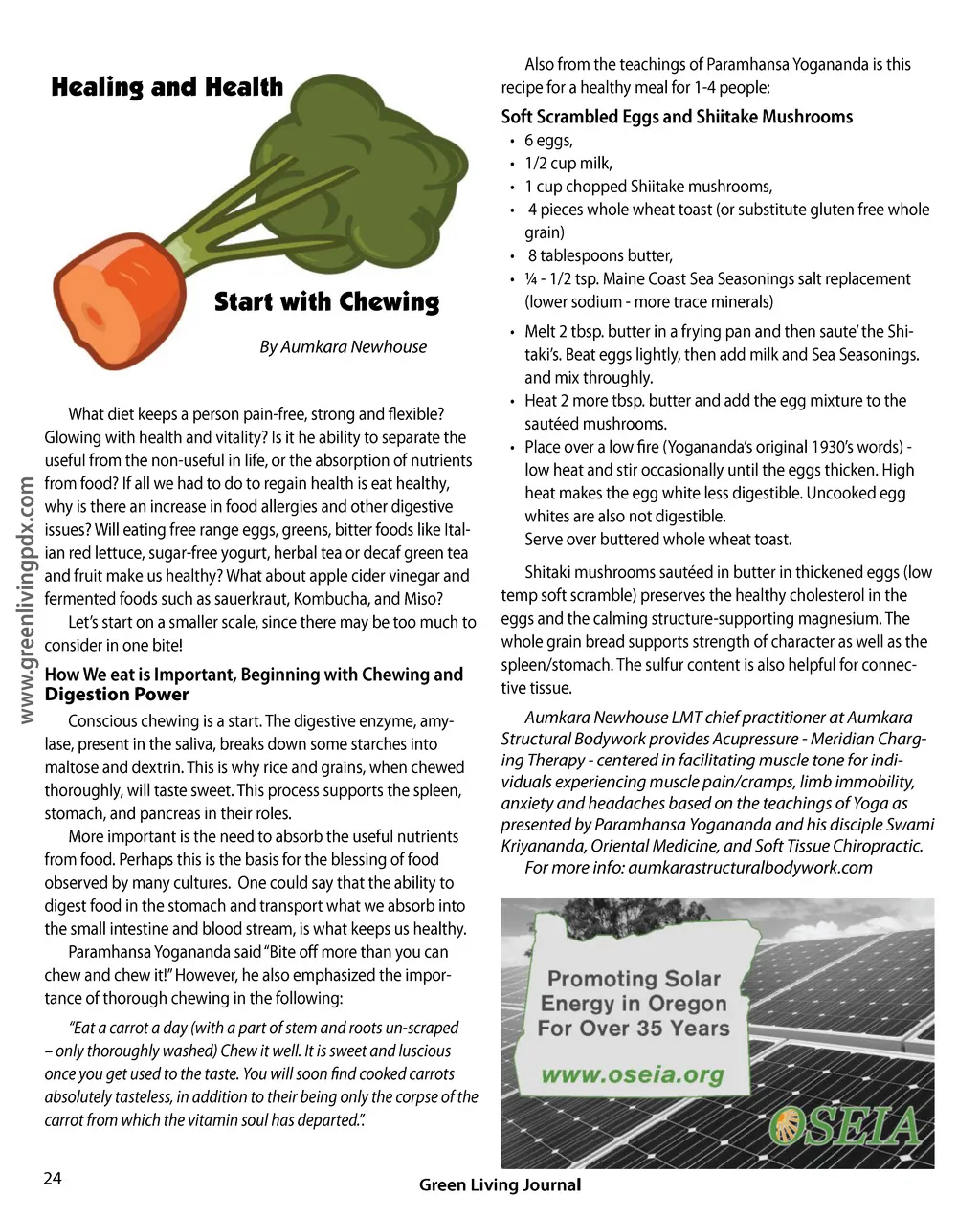 Healing and Health

Start with Chewing

By Aumkara Newhouse

www.greenlivingpdx.com

What diet keeps a person pain-free, strong and flexible? Glowing with health and vitality? Is it he ability to separate the useful from the non-useful in life, or the absorption of nutrients from food? If all we had to do to regain health is eat healthy, why is there an increase in food allergies and other digestive issues? Will eating free range eggs, greens, bitter foods like Italian red lettuce, sugar-free yogurt, herbal tea or decaf green tea and fruit make us healthy? What about apple cider vinegar and fermented foods such as sauerkraut, Kombucha, and Miso?

Let's start on a smaller scale, since there may be too much to consider in one bite!

How We eat is Important, Beginning with Chewing and Digestion Power

Conscious chewing is a start. The digestive enzyme, amylase, present in the saliva, breaks down some starches into maltose and dextrin. This is why rice and grains, when chewed thoroughly, will taste sweet. This process supports the spleen, stomach, and pancreas in their roles.

More important is the need to absorb the useful nutrients from food. Perhaps this is the basis for the blessing of food observed by many cultures. One could say that the ability to digest food in the stomach and transport what we absorb into the small intestine and blood stream, is what keeps us healthy.

Paramhansa Yogananda said "Bite off more than you can chew and chew it!" However, he also emphasized the importance of thorough chewing in the following:

"Eat a carrot a day (with a part of stem and roots un-scraped – only thoroughly washed) Chew it well. It is sweet and luscious once you get used to the taste. You will soon find cooked carrots absolutely tasteless, in addition to their being only the corpse of the carrot from which the vitamin soul has departed.".

Also from the teachings of Paramhansa Yogananda is this recipe for a healthy meal for 1-4 people:

Soft Scrambled Eggs and Shiitake Mushrooms
• 6 eggs,
• 1/2 cup milk,
• 1 cup chopped Shiitake mushrooms,
• 4 pieces whole wheat toast (or substitute gluten free whole grain)
• 8 tablespoons butter,
• ¼ - 1/2 tsp. Maine Coast Sea Seasonings salt replacement (lower sodium - more trace minerals)

• Melt 2 tbsp. butter in a frying pan and then saute' the Shitaki's. Beat eggs lightly, then add milk and Sea Seasonings. and mix throughly.
• Heat 2 more tbsp. butter and add the egg mixture to the sautéed mushrooms.
• Place over a low fire (Yogananda's original 1930's words) - low heat and stir occasionally until the eggs thicken. High heat makes the egg white less digestible. Uncooked egg whites are also not digestible.
Serve over buttered whole wheat toast.

Shitaki mushrooms sautéed in butter in thickened eggs (low temp soft scramble) preserves the healthy cholesterol in the eggs and the calming structure-supporting magnesium. The whole grain bread supports strength of character as well as the spleen/stomach. The sulfur content is also helpful for connective tissue.

Aumkara Newhouse LMT chief practitioner at Aumkara Structural Bodywork provides Acupressure - Meridian Charging Therapy - centered in facilitating muscle tone for individuals experiencing muscle pain/cramps, limb immobility, anxiety and headaches based on the teachings of Yoga as presented by Paramhansa Yogananda and his disciple Swami Kriyananda, Oriental Medicine, and Soft Tissue Chiropractic.
For more info: aumkarastructuralbodywork.com

Promoting Solar Energy in Oregon For Over 35 Years
www.oseia.org
OSEIA

24

Green Living Journal